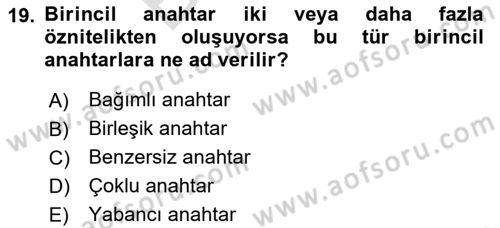 19. Birincil anahtar iki veya daha fazla öznitelikten oluşuyorsa bu tür birincil anahtarlara ne ad verilir?

A) Bağımlı anahtar
B) Birleşik anahtar
C) Benzersiz anahtar
D) Çoklu anahtar
E) Yabancı anahtar

www.aofsoru.com
www.aofsoru.com
www.aofsoru.com
www.aofsoru.com